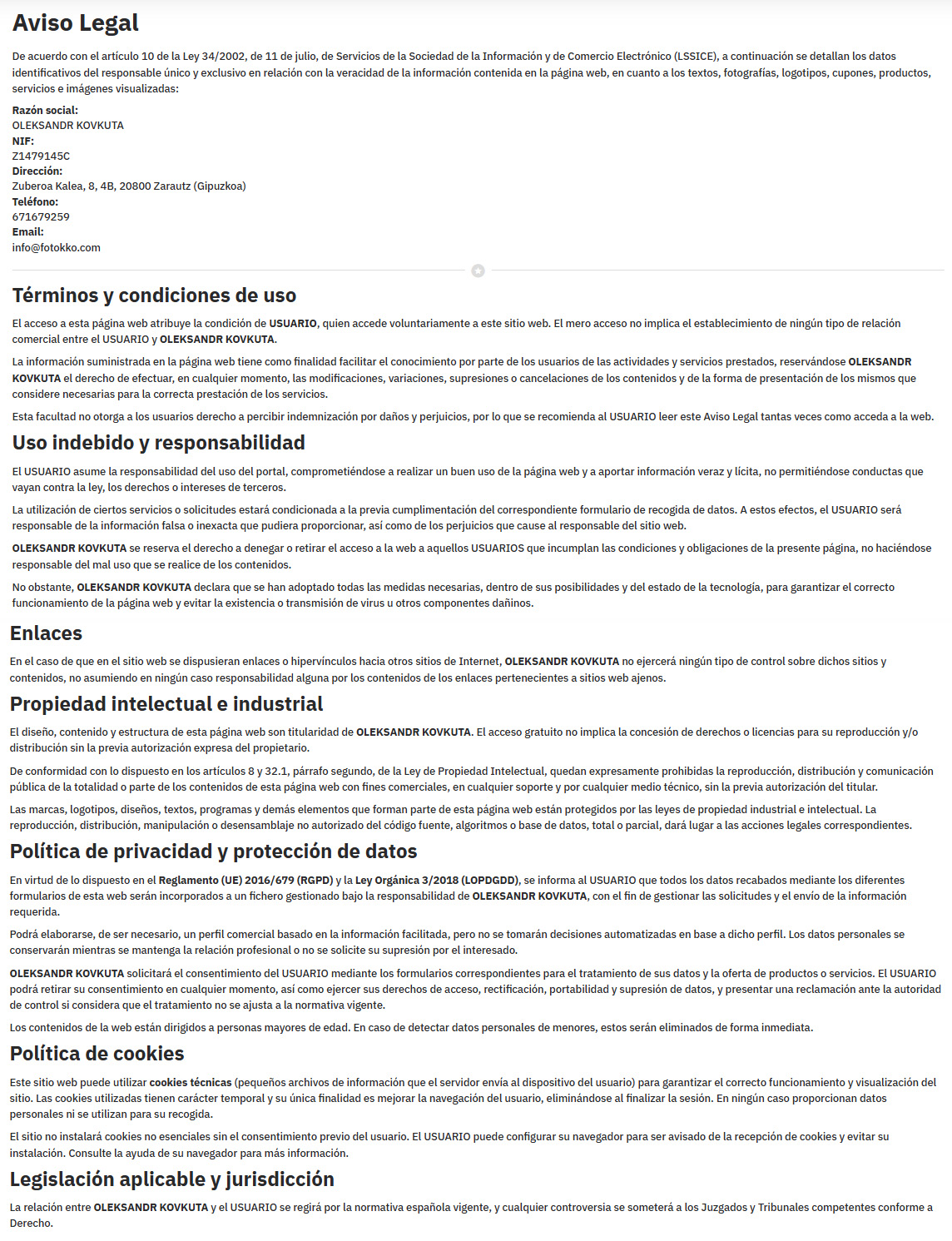 Aviso Legal

De acuerdo con el artículo 10 de la Ley 34/2002, de 11 de julio, de Servicios de la Sociedad de la Información y de Comercio Electrónico (LSSICE), a continuación se detallan los datos identificativos del responsable único y exclusivo en relación con la veracidad de la información contenida en la página web, en cuanto a los textos, fotografías, logotipos, cupones, productos, servicios e imágenes visualizadas:

Razón social:
OLEKSANDR KOVKUTA
NIF:
Z1479145C
Dirección:
Zuberoa Kalea, 8, 4B, 20800 Zarautz (Gipuzkoa)
Teléfono:
671679259
Email:
info@fotokko.com

Términos y condiciones de uso

El acceso a esta página web atribuye la condición de USUARIO, quien accede voluntariamente a este sitio web. El mero acceso no implica el establecimiento de ningún tipo de relación comercial entre el USUARIO y OLEKSANDR KOVKUTA.

La información suministrada en la página web tiene como finalidad facilitar el conocimiento por parte de los usuarios de las actividades y servicios prestados, reservándose OLEKSANDR KOVKUTA el derecho de efectuar, en cualquier momento, las modificaciones, variaciones, supresiones o cancelaciones de los contenidos y de la forma de presentación de los mismos que considere necesarias para la correcta prestación de los servicios.

Esta facultad no otorga a los usuarios derecho a percibir indemnización por daños y perjuicios, por lo que se recomienda al USUARIO leer este Aviso Legal tantas veces como acceda a la web.

Uso indebido y responsabilidad

El USUARIO asume la responsabilidad del uso del portal, comprometiéndose a realizar un buen uso de la página web y a aportar información veraz y lícita, no permitiéndose conductas que vayan contra la ley, los derechos o intereses de terceros.

La utilización de ciertos servicios o solicitudes estará condicionada a la previa cumplimentación del correspondiente formulario de recogida de datos. A estos efectos, el USUARIO será responsable de la información falsa o inexacta que pudiera proporcionar, así como de los perjuicios que cause al responsable del sitio web.

OLEKSANDR KOVKUTA se reserva el derecho a denegar o retirar el acceso a la web a aquellos USUARIOS que incumplan las condiciones y obligaciones de la presente página, no haciéndose responsable del mal uso que se realice de los contenidos.

No obstante, OLEKSANDR KOVKUTA declara que se han adoptado todas las medidas necesarias, dentro de sus posibilidades y del estado de la tecnología, para garantizar el correcto funcionamiento de la página web y evitar la existencia o transmisión de virus u otros componentes dañinos.

Enlaces

En el caso de que en el sitio web se dispusieran enlaces o hipervínculos hacia otros sitios de Internet, OLEKSANDR KOVKUTA no ejercerá ningún tipo de control sobre dichos sitios y contenidos, no asumiendo en ningún caso responsabilidad alguna por los contenidos de los enlaces pertenecientes a sitios web ajenos.

Propiedad intelectual e industrial

El diseño, contenido y estructura de esta página web son titularidad de OLEKSANDR KOVKUTA. El acceso gratuito no implica la concesión de derechos o licencias para su reproducción y/o distribución sin la previa autorización expresa del propietario.

De conformidad con lo dispuesto en los artículos 8 y 32.1, párrafo segundo, de la Ley de Propiedad Intelectual, quedan expresamente prohibidas la reproducción, distribución y comunicación pública de la totalidad o parte de los contenidos de esta página web con fines comerciales, en cualquier soporte y por cualquier medio técnico, sin la previa autorización del titular.

Las marcas, logotipos, diseños, textos, programas y demás elementos que forman parte de esta página web están protegidos por las leyes de propiedad industrial e intelectual. La reproducción, distribución, manipulación o desensamblaje no autorizado del código fuente, algoritmos o base de datos, total o parcial, dará lugar a las acciones legales correspondientes.

Política de privacidad y protección de datos

En virtud de lo dispuesto en el Reglamento (UE) 2016/679 (RGPD) y la Ley Orgánica 3/2018 (LOPDGDD), se informa al USUARIO que todos los datos recabados mediante los diferentes formularios de esta web serán incorporados a un fichero gestionado bajo la responsabilidad de OLEKSANDR KOVKUTA, con el fin de gestionar las solicitudes y el envío de la información requerida.

Podrá elaborarse, de ser necesario, un perfil comercial basado en la información facilitada, pero no se tomarán decisiones automatizadas en base a dicho perfil. Los datos personales se conservarán mientras se mantenga la relación profesional o no se solicite su supresión por el interesado.

OLEKSANDR KOVKUTA solicitará el consentimiento del USUARIO mediante los formularios correspondientes para el tratamiento de sus datos y la oferta de productos o servicios. El USUARIO podrá retirar su consentimiento en cualquier momento, así como ejercer sus derechos de acceso, rectificación, portabilidad y supresión de datos, y presentar una reclamación ante la autoridad de control si considera que el tratamiento no se ajusta a la normativa vigente.

Los contenidos de la web están dirigidos a personas mayores de edad. En caso de detectar datos personales de menores, estos serán eliminados de forma inmediata.

Política de cookies

Este sitio web puede utilizar cookies técnicas (pequeños archivos de información que el servidor envía al dispositivo del usuario) para garantizar el correcto funcionamiento y visualización del sitio. Las cookies utilizadas tienen carácter temporal y su única finalidad es mejorar la navegación del usuario, eliminándose al finalizar la sesión. En ningún caso proporcionan datos personales ni se utilizan para su recogida.

El sitio no instalará cookies no esenciales sin el consentimiento previo del usuario. El USUARIO puede configurar su navegador para ser avisado de la recepción de cookies y evitar su instalación. Consulte la ayuda de su navegador para más información.

Legislación aplicable y jurisdicción

La relación entre OLEKSANDR KOVKUTA y el USUARIO se regirá por la normativa española vigente, y cualquier controversia se someterá a los Juzgados y Tribunales competentes conforme a Derecho.